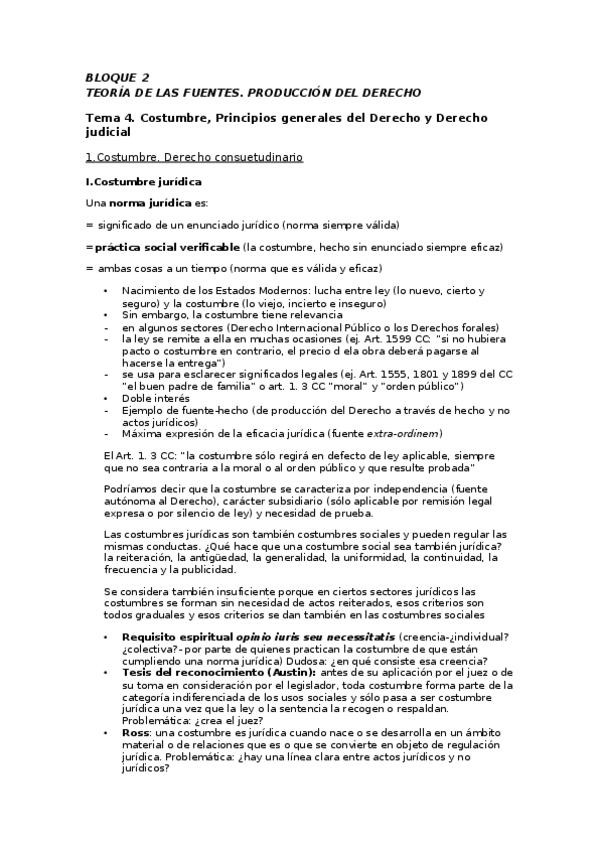 BLOQUE 2
TEORÍA DE LAS FUENTES. PRODUCCIÓN DEL DERECHO

Tema 4. Costumbre, Principios generales del Derecho y Derecho judicial

1.Costumbre. Derecho consuetudinario

I.Costumbre jurídica

Una norma jurídica es:

= significado de un enunciado jurídico (norma siempre válida)

=práctica social verificable (la costumbre, hecho sin enunciado siempre eficaz)

= ambas cosas a un tiempo (norma que es válida y eficaz)

• Nacimiento de los Estados Modernos: lucha entre ley (lo nuevo, cierto y seguro) y la costumbre (lo viejo, incierto e inseguro)
• Sin embargo, la costumbre tiene relevancia
- en algunos sectores (Derecho Internacional Público o los Derechos forales)
- la ley se remite a ella en muchas ocasiones (ej. Art. 1599 CC: "si no hubiera pacto o costumbre en contrario, el precio d ela obra deberá pagarse al hacerse la entrega")
- se usa para esclarecer significados legales (ej. Art. 1555, 1801 y 1899 del CC "el buen padre de familia" o art. 1. 3 CC "moral" y "orden público")
• Doble interés
- Ejemplo de fuente-hecho (de producción del Derecho a través de hecho y no actos jurídicos)
- Máxima expresión de la eficacia jurídica (fuente extra-ordinem)

El Art. 1. 3 CC: "la costumbre sólo regirá en defecto de ley aplicable, siempre que no sea contraria a la moral o al orden público y que resulte probada"

Podríamos decir que la costumbre se caracteriza por independencia (fuente autónoma al Derecho), carácter subsidiario (sólo aplicable por remisión legal expresa o por silencio de ley) y necesidad de prueba.

Las costumbres jurídicas son también costumbres sociales y pueden regular las mismas conductas. ¿Qué hace que una costumbre social sea también jurídica? la reiteración, la antigüedad, la generalidad, la uniformidad, la continuidad, la frecuencia y la publicidad.

Se considera también insuficiente porque en ciertos sectores jurídicos las costumbres se forman sin necesidad de actos reiterados, esos criterios son todos graduales y esos criterios se dan también en las costumbres sociales

• Requisito espiritual opinio iuris seu necessitatis (creencia-¿individual? ¿colectiva?- por parte de quienes practican la costumbre de que están cumpliendo una norma jurídica) Dudosa: ¿en qué consiste esa creencia?
• Tesis del reconocimiento (Austin): antes de su aplicación por el juez o de su toma en consideración por el legislador, toda costumbre forma parte de la categoría indiferenciada de los usos sociales y sólo pasa a ser costumbre jurídica una vez que la ley o la sentencia la recogen o respaldan. Problemática: ¿crea el juez?
• Ross: una costumbre es jurídica cuando nace o se desarrolla en un ámbito material o de relaciones que es o que se convierte en objeto de regulación jurídica. Problemática: ¿hay una línea clara entre actos jurídicos y no jurídicos?